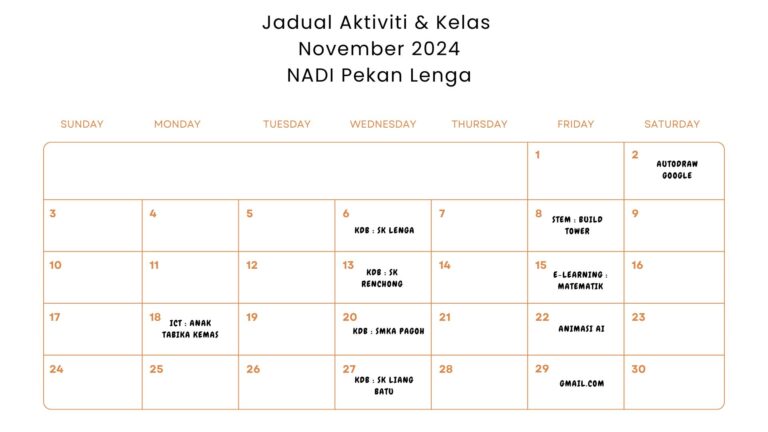 Jadual Aktiviti & Kelas
November 2024
NADI Pekan Lenga

| SUNDAY | MONDAY | TUESDAY | WEDNESDAY | THURSDAY | FRIDAY | SATURDAY |
|---|---|---|---|---|---|---|
| | | | | | 1 | 2 AUTODRAW GOOGLE |
| 3 | 4 | 5 | 6 KDB : SK LENGA | 7 | 8 STEM : BUILD TOWER | 9 |
| 10 | 11 | 12 | 13 KDB : SK RENCHONG | 14 | 15 E-LEARNING : MATEMATIK | 16 |
| 17 | 18 ICT : ANAK TABIKA KEMAS | 19 | 20 KDB : SMKA PAGOH | 21 | 22 ANIMASI AI | 23 |
| 24 | 25 | 26 | 27 KDB : SK LIANG BATU | 28 | 29 GMAIL.COM | 30 |